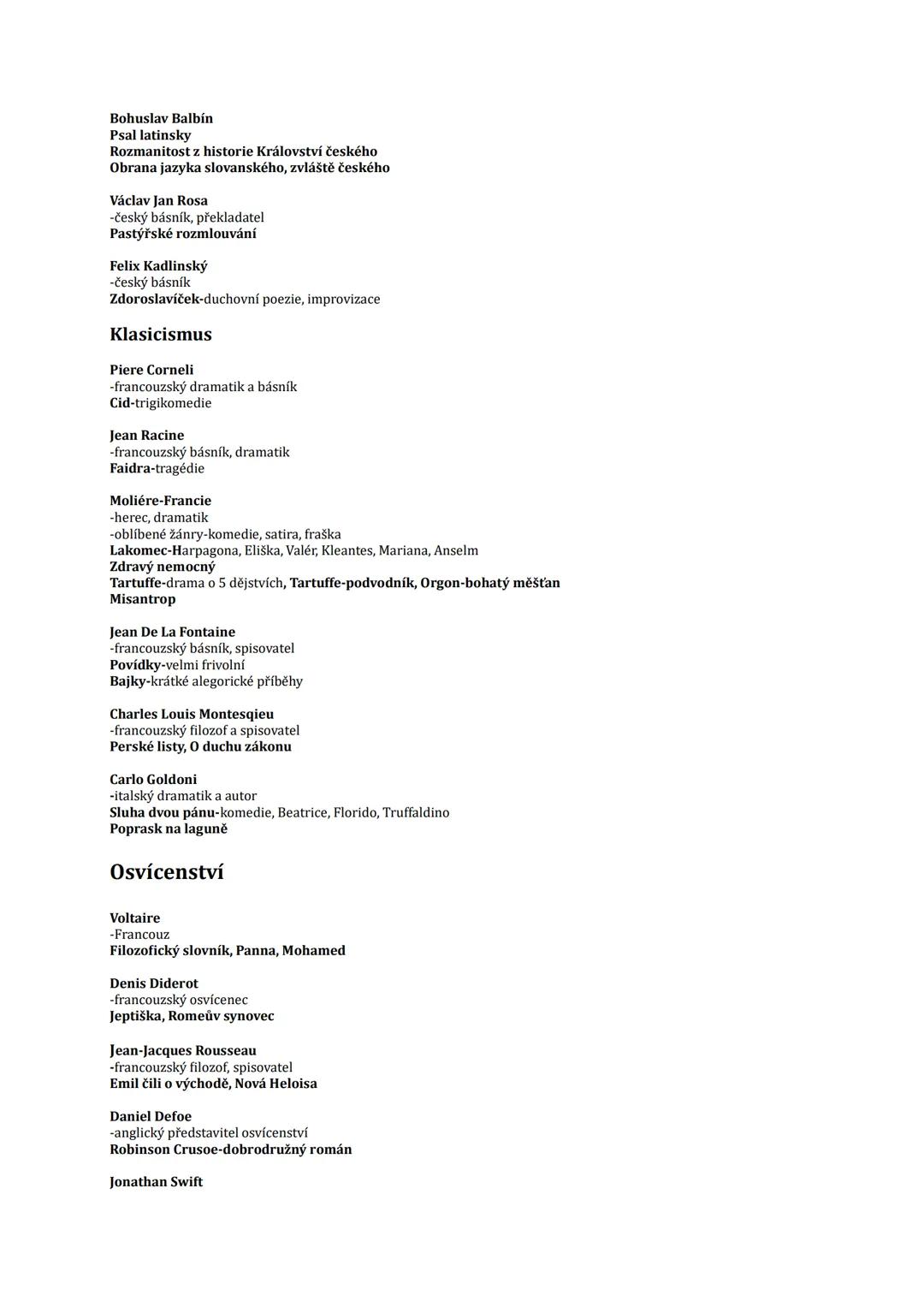 Bohuslav Balbín
Psal latinsky
Rozmanitost z historie Království českého
Obrana jazyka slovanského, zvláště českého

Václav Jan Rosa
-český básník, překladatel
Pastýřské rozmlouvání

Felix Kadlinský
-český básník
Zdoroslavíček-duchovní poezie, improvizace

Klasicismus

Piere Corneli
-francouzský dramatik a básník
Cid-trigikomedie

Jean Racine
-francouzský básník, dramatik
Faidra-tragédie

Moliére-Francie
-herec, dramatik
-oblíbené žánry-komedie, satira, fraška
Lakomec-Harpagona, Eliška, Valér, Kleantes, Mariana, Anselm
Zdravý nemocný
Tartuffe-drama o 5 dějstvích, Tartuffe-podvodník, Orgon-bohatý měšťan
Misantrop

Jean De La Fontaine
-francouzský básník, spisovatel
Povídky-velmi frivolní
Bajky-krátké alegorické příběhy

Charles Louis Montesqieu
-francouzský filozof a spisovatel
Perské listy, O duchu zákonu

Carlo Goldoni
-italský dramatik a autor
Sluha dvou pánu-komedie, Beatrice, Florido, Truffaldino
Poprask na laguně

Osvícenství

Voltaire
-Francouz
Filozofický slovník, Panna, Mohamed

Denis Diderot
-francouzský osvícenec
Jeptiška, Romeův synovec

Jean-Jacques Rousseau
-francouzský filozof, spisovatel
Emil čili o východě, Nová Heloisa

Daniel Defoe
-anglický představitel osvícenství
Robinson Crusoe-dobrodružný román

Jonathan Swift